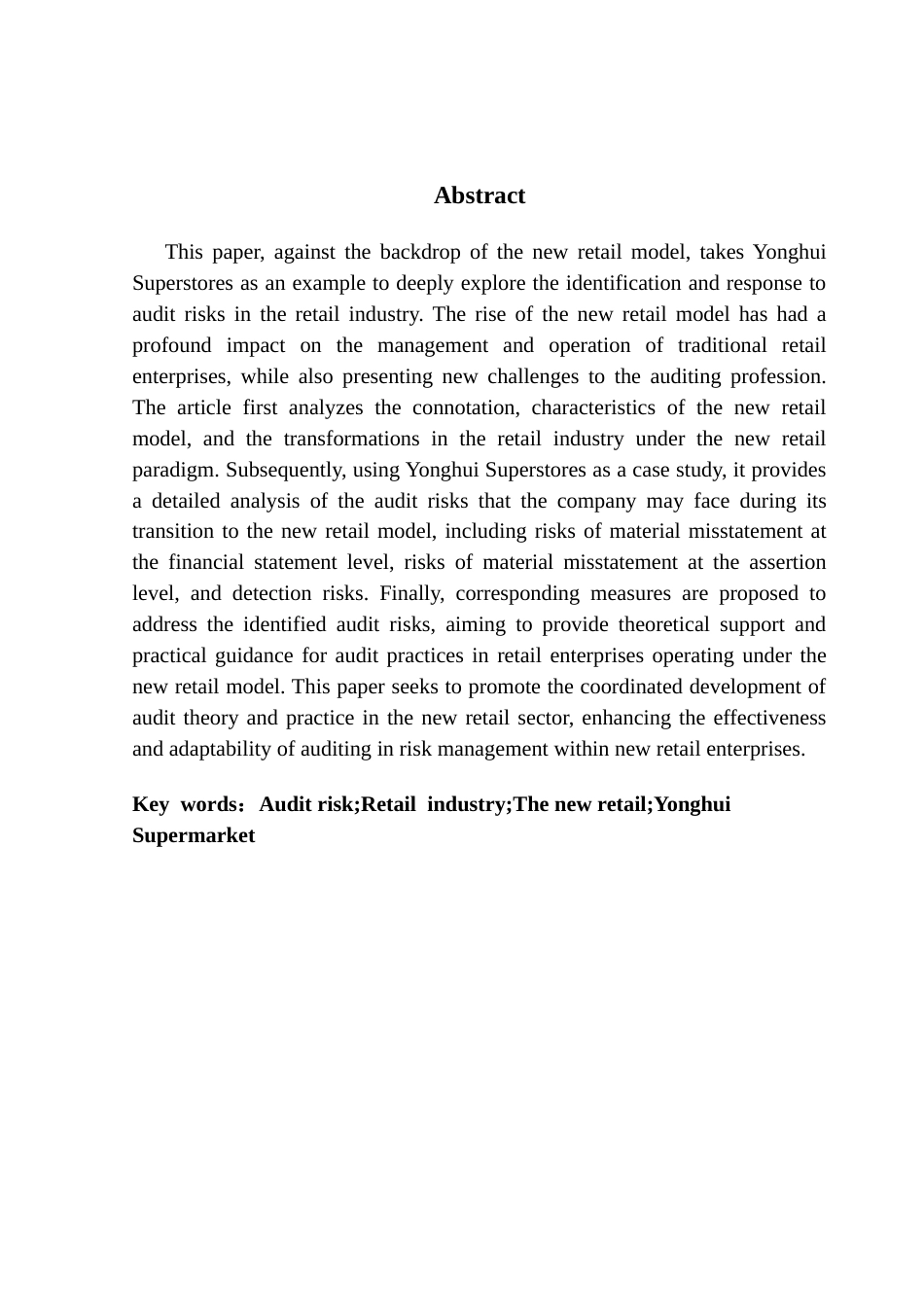 Abstract

This paper, against the backdrop of the new retail model, takes Yonghui Superstores as an example to deeply explore the identification and response to audit risks in the retail industry. The rise of the new retail model has had a profound impact on the management and operation of traditional retail enterprises, while also presenting new challenges to the auditing profession. The article first analyzes the connotation, characteristics of the new retail model, and the transformations in the retail industry under the new retail paradigm. Subsequently, using Yonghui Superstores as a case study, it provides a detailed analysis of the audit risks that the company may face during its transition to the new retail model, including risks of material misstatement at the financial statement level, risks of material misstatement at the assertion level, and detection risks. Finally, corresponding measures are proposed to address the identified audit risks, aiming to provide theoretical support and practical guidance for audit practices in retail enterprises operating under the new retail model. This paper seeks to promote the coordinated development of audit theory and practice in the new retail sector, enhancing the effectiveness and adaptability of auditing in risk management within new retail enterprises.

Key words：Audit risk;Retail industry;The new retail;Yonghui Supermarket